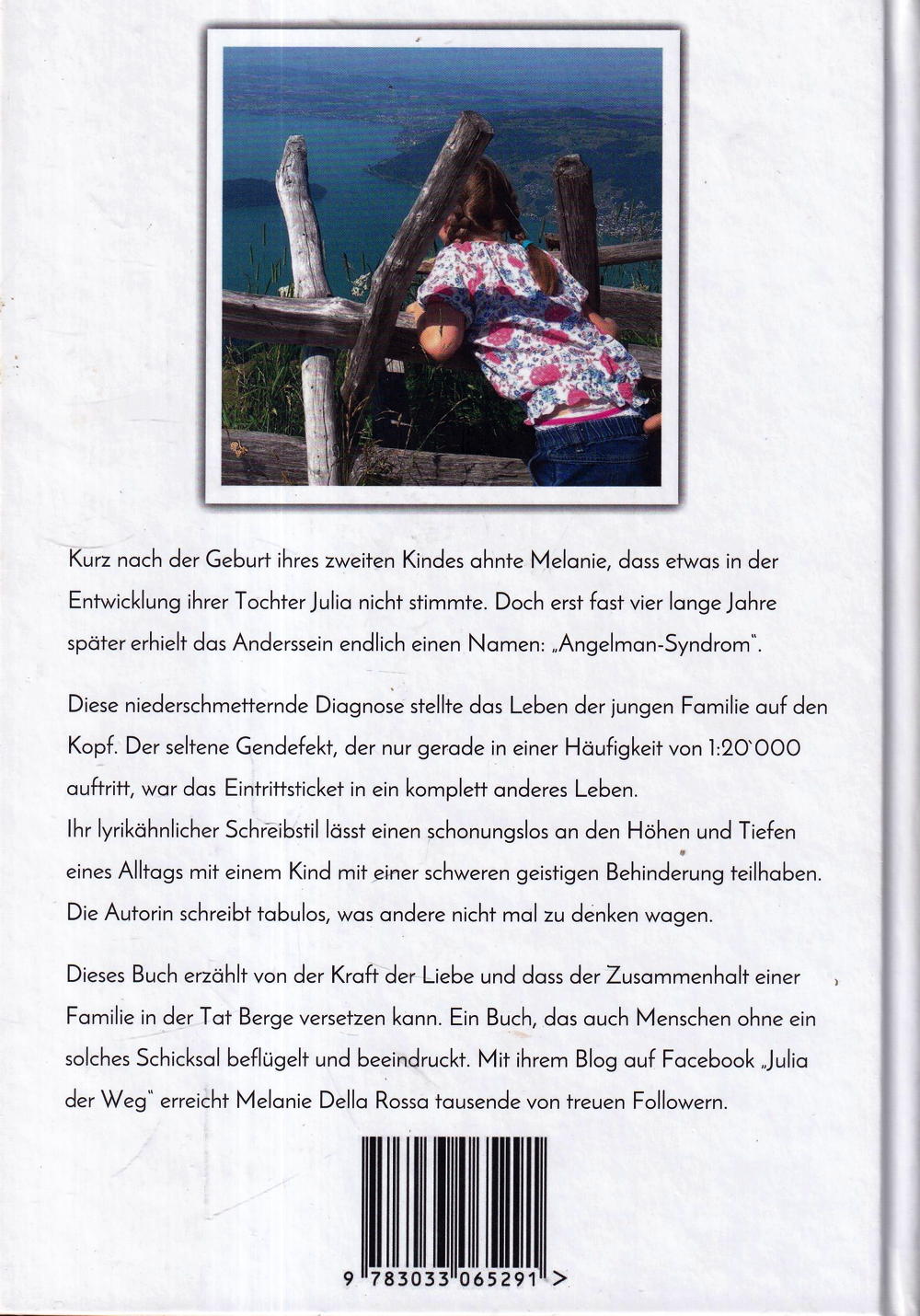 Kurz nach der Geburt ihres zweiten Kindes ahnte Melanie, dass etwas in der Entwicklung ihrer Tochter Julia nicht stimmte. Doch erst fast vier lange Jahre später erhielt das Anderssein endlich einen Namen: „Angelman-Syndrom".

Diese niederschmetternde Diagnose stellte das Leben der jungen Familie auf den Kopf. Der seltene Gendefekt, der nur gerade in einer Häufigkeit von 1:20`000 auftritt, war das Eintrittsticket in ein komplett anderes Leben.
Ihr lyrikähnlicher Schreibstil lässt einen schonungslos an den Höhen und Tiefen eines Alltags mit einem Kind mit einer schweren geistigen Behinderung teilhaben. Die Autorin schreibt tabulos, was andere nicht mal zu denken wagen.

Dieses Buch erzählt von der Kraft der Liebe und dass der Zusammenhalt einer Familie in der Tat Berge versetzen kann. Ein Buch, das auch Menschen ohne ein solches Schicksal beflügelt und beeindruckt. Mit ihrem Blog auf Facebook „Julia der Weg" erreicht Melanie Della Rossa tausende von treuen Followern.

9 783033 065291 >